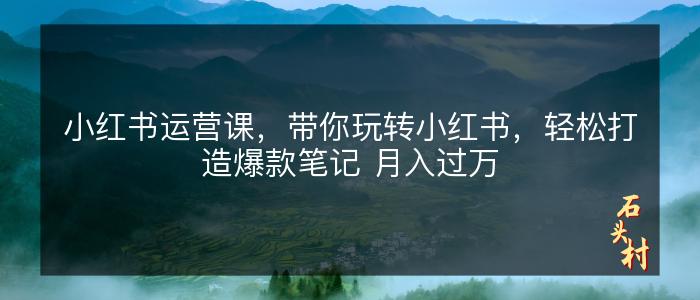 小红书运营课，带你玩转小红书，轻松打造爆款笔记 月入过万

石头村